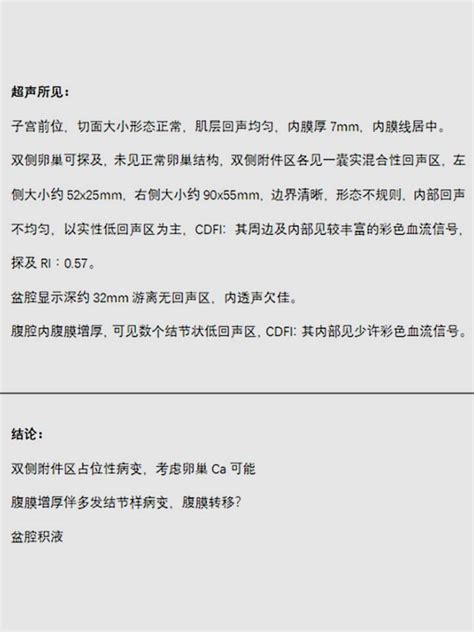 超声所见：

子宫前位，切面大小形态正常，肌层回声均匀，内膜厚 7mm，内膜线居中。

双侧卵巢可探及，未见正常卵巢结构，双侧附件区各见一囊实混合性回声区，左侧大小约 52x25mm，右侧大小约 90x55mm，边界清晰，形态不规则，内部回声不均匀，以实性低回声区为主，CDFI：其周边及内部见较丰富的彩色血流信号，探及 RI：0.57。

盆腔显示深约 32mm 游离无回声区，内透声欠佳。

腹腔内腹膜增厚，可见数个结节状低回声区，CDFI：其内部见少许彩色血流信号。

结论：

双侧附件区占位性病变，考虑卵巢 Ca 可能

腹膜增厚伴多发结节样病变，腹膜转移？

盆腔积液